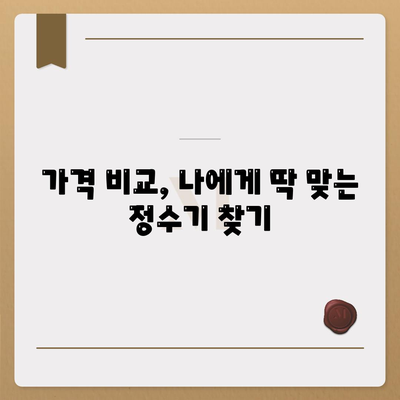 가격 비교, 나에게 딱 맞는 정수기 찾기